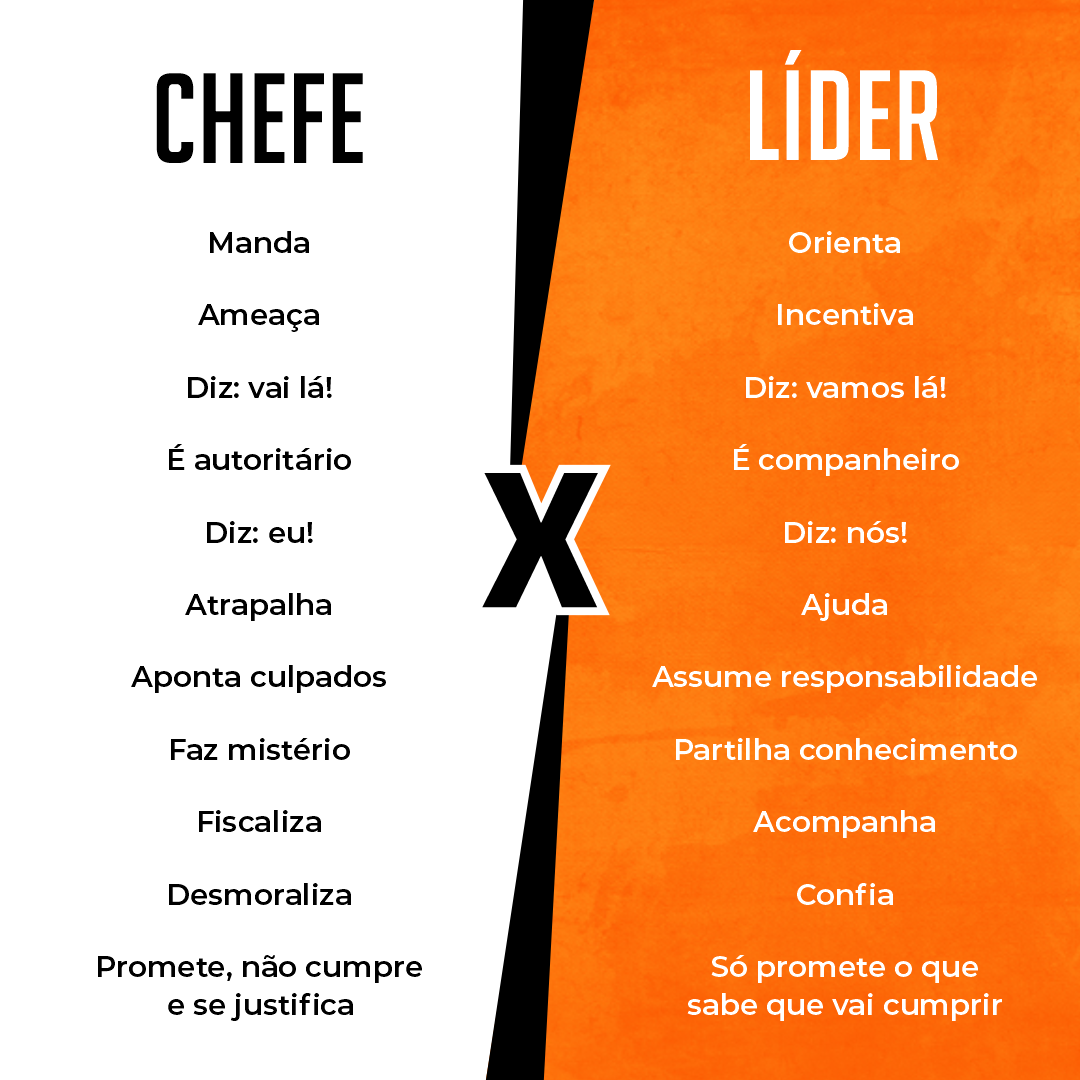 CHEFE

Manda

Ameaça

Diz: vai lá!

É autoritário

Diz: eu!

Atrapalha

Aponta culpados

Faz mistério

Fiscaliza

Desmoraliza

Promete, não cumpre e se justifica

X

LÍDER

Orienta

Incentiva

Diz: vamos lá!

É companheiro

Diz: nós!

Ajuda

Assume responsabilidade

Partilha conhecimento

Acompanha

Confia

Só promete o que sabe que vai cumprir